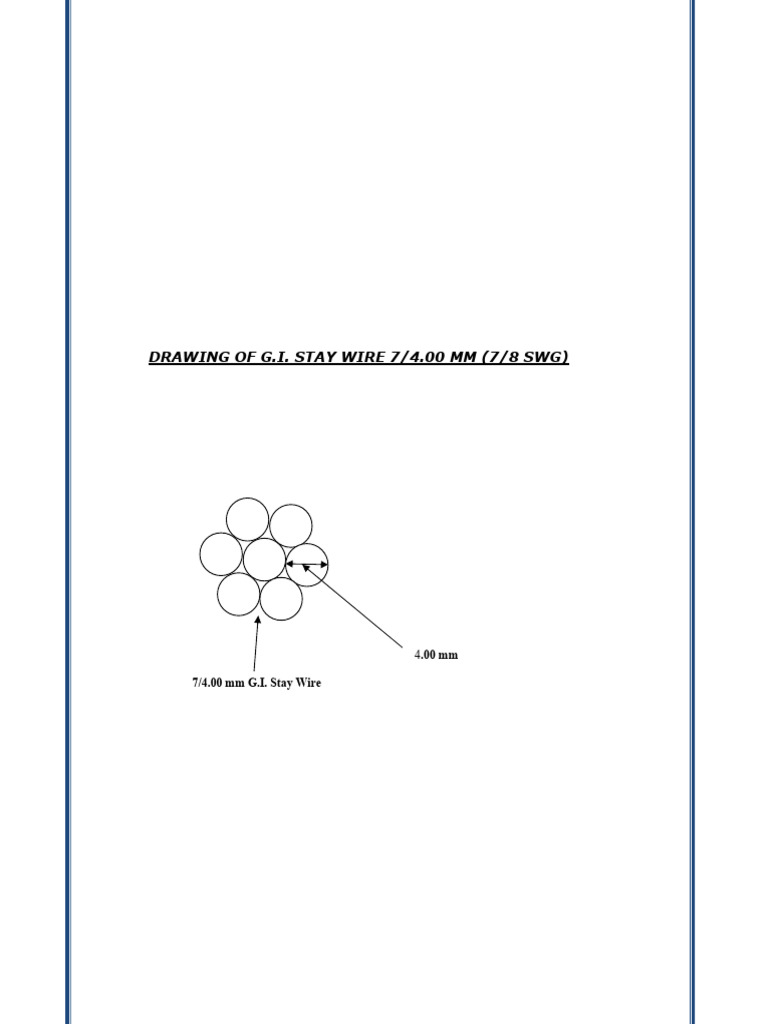 DRAWING OF G.I. STAY WIRE 7/4.00 MM (7/8 SWG)

4.00 mm

7/4.00 mm G.I. Stay Wire